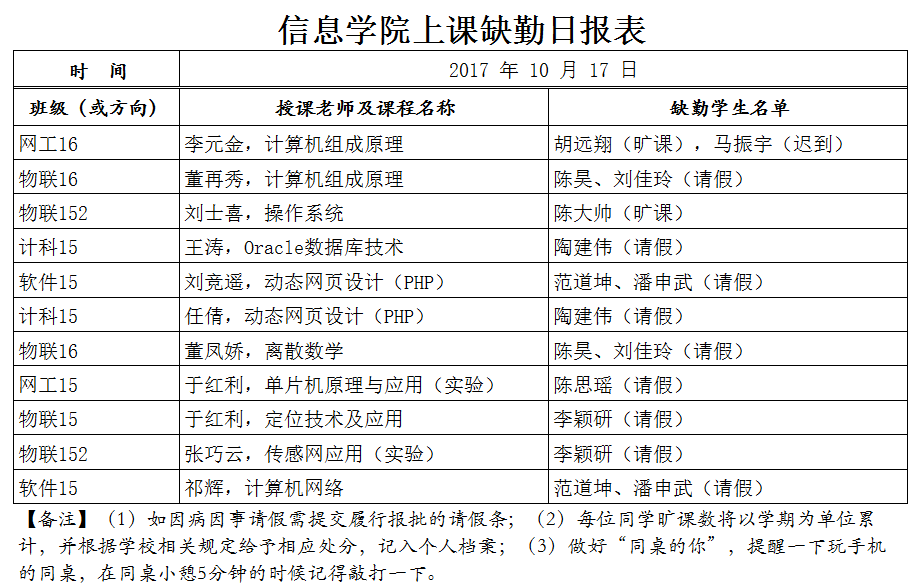 信息学院上课缺勤日报表

| 时　间 | 2017 年 10 月 17 日 | |
|---|---|---|
| 班级（或方向） | 授课老师及课程名称 | 缺勤学生名单 |
| 网工16 | 李元金，计算机组成原理 | 胡远翔（旷课），马振宇（迟到） |
| 物联16 | 董再秀，计算机组成原理 | 陈昊、刘佳玲（请假） |
| 物联152 | 刘士喜，操作系统 | 陈大帅（旷课） |
| 计科15 | 王涛，Oracle数据库技术 | 陶建伟（请假） |
| 软件15 | 刘竞遥，动态网页设计（PHP） | 范道坤、潘申武（请假） |
| 计科15 | 任倩，动态网页设计（PHP） | 陶建伟（请假） |
| 物联16 | 董凤娇，离散数学 | 陈昊、刘佳玲（请假） |
| 网工15 | 于红利，单片机原理与应用（实验） | 陈思瑶（请假） |
| 物联15 | 于红利，定位技术及应用 | 李颖研（请假） |
| 物联152 | 张巧云，传感网应用（实验） | 李颖研（请假） |
| 软件15 | 祁辉，计算机网络 | 范道坤、潘申武（请假） |

【备注】（1）如因病因事请假需提交履行报批的请假条；（2）每位同学旷课数将以学期为单位累计，并根据学校相关规定给予相应处分，记入个人档案；（3）做好“同桌的你”，提醒一下玩手机的同桌，在同桌小憩5分钟的时候记得敲打一下。